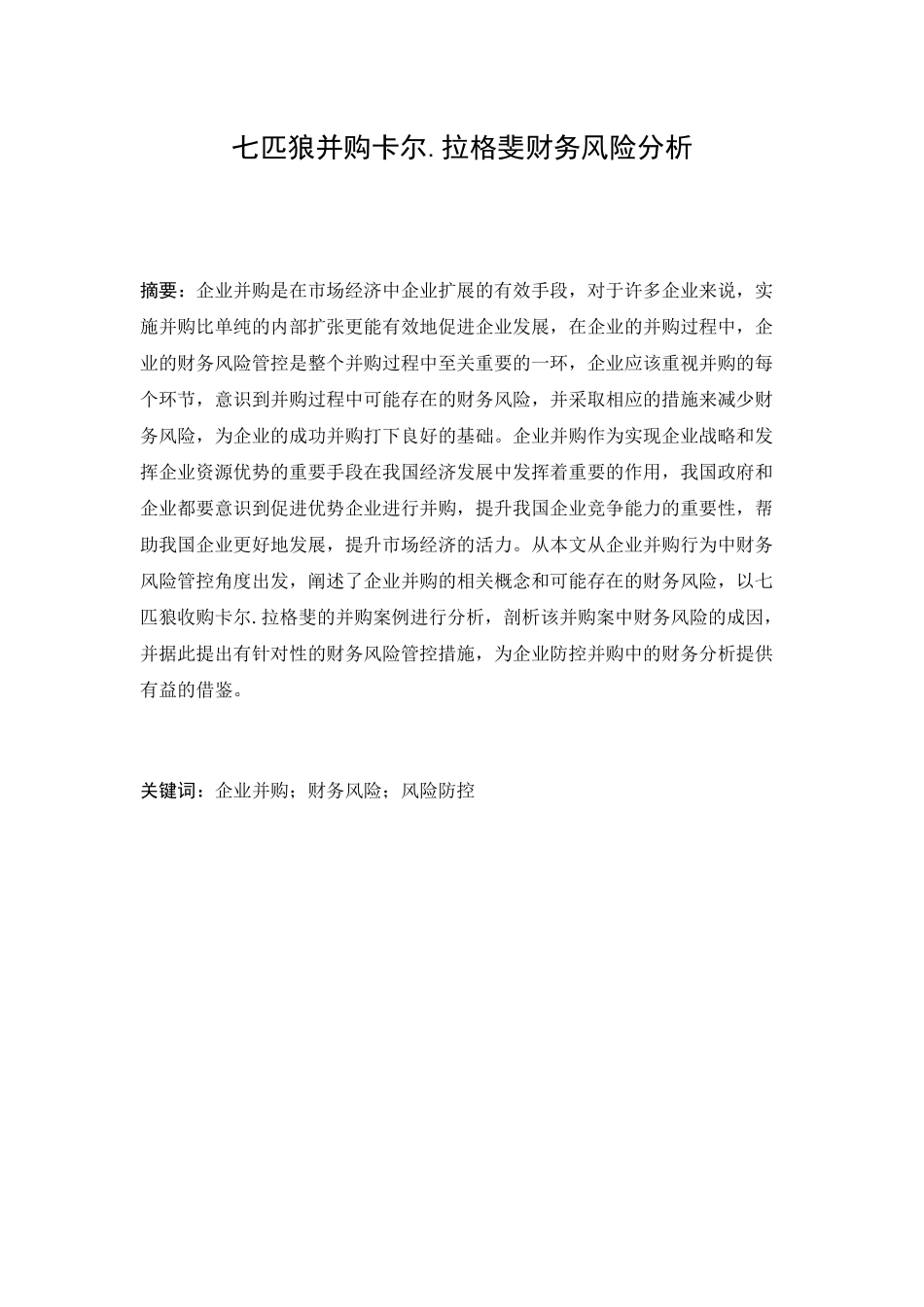 七匹狼并购卡尔.拉格斐财务风险分析

摘要：企业并购是在市场经济中企业扩展的有效手段，对于许多企业来说，实施并购比单纯的内部扩张更能有效地促进企业发展，在企业的并购过程中，企业的财务风险管控是整个并购过程中至关重要的一环，企业应该重视并购的每个环节，意识到并购过程中可能存在的财务风险，并采取相应的措施来减少财务风险，为企业的成功并购打下良好的基础。企业并购作为实现企业战略和发挥企业资源优势的重要手段在我国经济发展中发挥着重要的作用，我国政府和企业都要意识到促进优势企业进行并购，提升我国企业竞争能力的重要性，帮助我国企业更好地发展，提升市场经济的活力。从本文从企业并购行为中财务风险管控角度出发，阐述了企业并购的相关概念和可能存在的财务风险，以七匹狼收购卡尔.拉格斐的并购案例进行分析，剖析该并购案中财务风险的成因，并据此提出有针对性的财务风险管控措施，为企业防控并购中的财务分析提供有益的借鉴。

关键词：企业并购；财务风险；风险防控